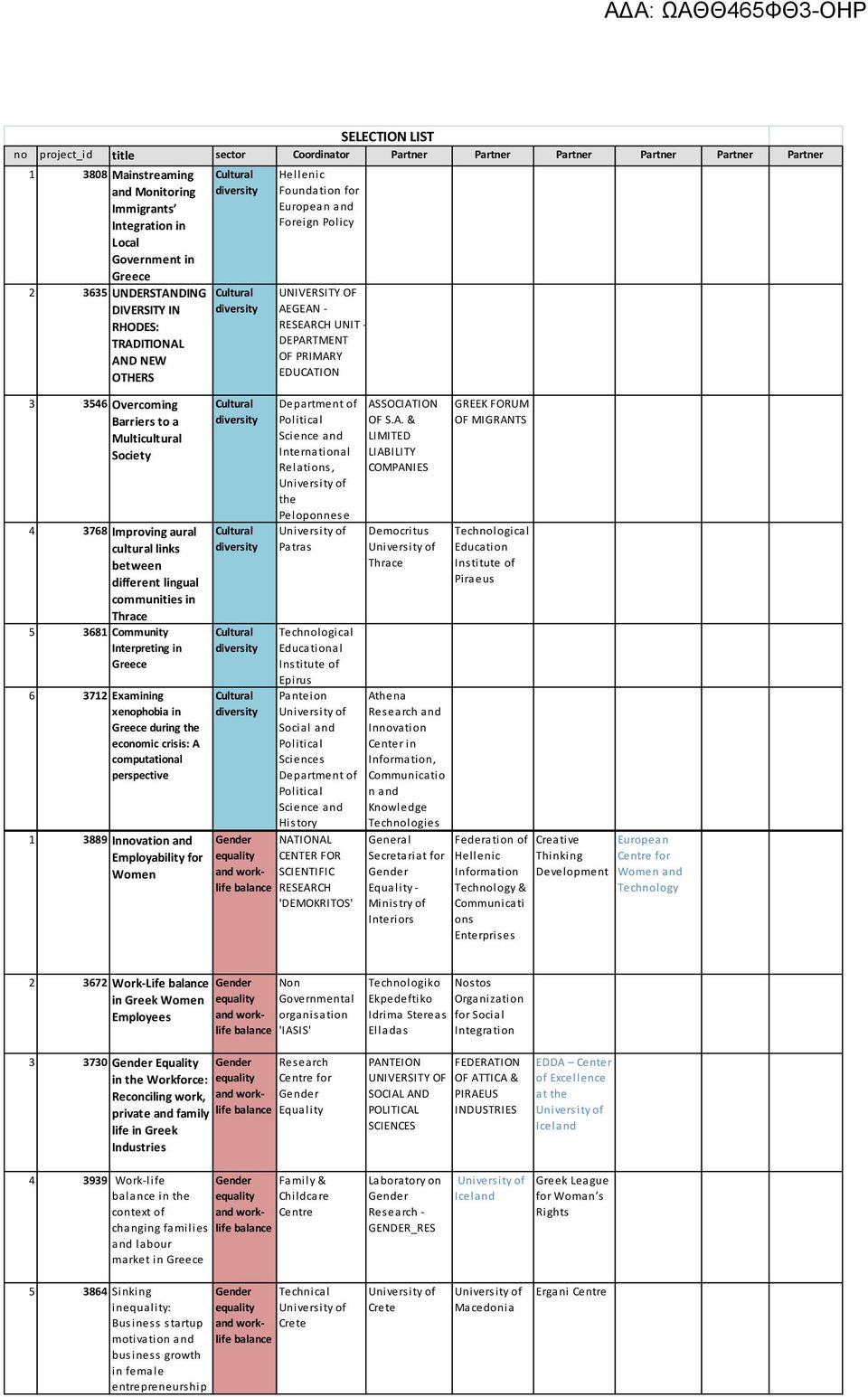 ΑΔΑ: ΩΑΘΘ465ΦΘ3-ΟΗΡ

SELECTION LIST

| no | project_id | title | sector | Coordinator | Partner | Partner | Partner | Partner | Partner | Partner |
|---|---|---|---|---|---|---|---|---|---|---|
| 1 | 3808 | Mainstreaming and Monitoring Immigrants' Integration in Local Government in Greece | Cultural diversity | Hellenic Foundation for European and Foreign Policy | | | | | | |
| 2 | 3635 | UNDERSTANDING DIVERSITY IN RHODES: TRADITIONAL AND NEW OTHERS | Cultural diversity | UNIVERSITY OF AEGEAN - RESEARCH UNIT - DEPARTMENT OF PRIMARY EDUCATION | | | | | | |
| 3 | 3546 | Overcoming Barriers to a Multicultural Society | Cultural diversity | Department of Political Science and International Relations, University of the Peloponnese | ASSOCIATION OF S.A. & LIMITED LIABILITY COMPANIES | GREEK FORUM OF MIGRANTS | | | | |
| 4 | 3768 | Improving aural cultural links between different lingual communities in Thrace | Cultural diversity | University of Patras | Democritus University of Thrace | Technological Education Institute of Piraeus | | | | |
| 5 | 3681 | Community Interpreting in Greece | Cultural diversity | Technological Educational Institute of Epirus | | | | | | |
| 6 | 3712 | Examining xenophobia in Greece during the economic crisis: A computational perspective | Cultural diversity | Panteion University of Social and Political Sciences Department of Political Science and History | Athena Research and Innovation Center in Information, Communication and Knowledge Technologies | | | | | |
| 1 | 3889 | Innovation and Employability for Women | Gender equality and work-life balance | NATIONAL CENTER FOR SCIENTIFIC RESEARCH 'DEMOKRITOS' | General Secretariat for Gender Equality - Ministry of Interiors | Federation of Hellenic Information Technology & Communications Enterprises | Creative Thinking Development | European Centre for Women and Technology | | |
| 2 | 3672 | Work-Life balance in Greek Women Employees | Gender equality and work-life balance | Non Governmental organisation 'IASIS' | Technologiko Ekpedeftiko Idrima Stereas Elladas | Nostos Organization for Social Integration | | | | |
| 3 | 3730 | Gender Equality in the Workforce: Reconciling work, private and family life in Greek Industries | Gender equality and work-life balance | Research Centre for Gender Equality | PANTEION UNIVERSITY OF SOCIAL AND POLITICAL SCIENCES | FEDERATION OF ATTICA & PIRAEUS INDUSTRIES | EDDA – Center of Excellence at the University of Iceland | | | |
| 4 | 3939 | Work-life balance in the context of changing families and labour market in Greece | Gender equality and work-life balance | Family & Childcare Centre | Laboratory on Gender Research - GENDER_RES | University of Iceland | Greek League for Woman's Rights | | | |
| 5 | 3864 | Sinking inequality: Business startup motivation and business growth in female entrepreneurship | Gender equality and work-life balance | Technical University of Crete | University of Crete | University of Macedonia | Ergani Centre | | | |